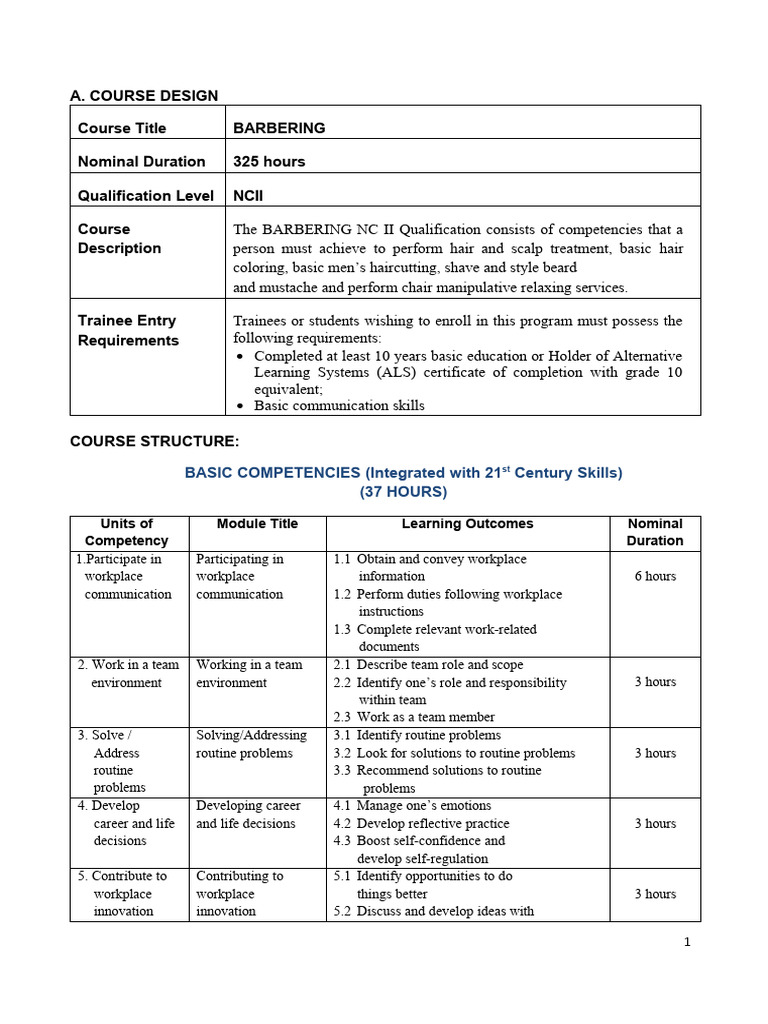 A. COURSE DESIGN

| Course Title | BARBERING |
|---|---|
| Nominal Duration | 325 hours |
| Qualification Level | NCII |
| Course Description | The BARBERING NC II Qualification consists of competencies that a person must achieve to perform hair and scalp treatment, basic hair coloring, basic men's haircutting, shave and style beard and mustache and perform chair manipulative relaxing services. |
| Trainee Entry Requirements | Trainees or students wishing to enroll in this program must possess the following requirements: • Completed at least 10 years basic education or Holder of Alternative Learning Systems (ALS) certificate of completion with grade 10 equivalent; • Basic communication skills |

COURSE STRUCTURE:

BASIC COMPETENCIES (Integrated with 21$^{st}$ Century Skills)
(37 HOURS)

| Units of Competency | Module Title | Learning Outcomes | Nominal Duration |
|---|---|---|---|
| 1.Participate in workplace communication | Participating in workplace communication | 1.1 Obtain and convey workplace information 1.2 Perform duties following workplace instructions 1.3 Complete relevant work-related documents | 6 hours |
| 2. Work in a team environment | Working in a team environment | 2.1 Describe team role and scope 2.2 Identify one's role and responsibility within team 2.3 Work as a team member | 3 hours |
| 3. Solve / Address routine problems | Solving/Addressing routine problems | 3.1 Identify routine problems 3.2 Look for solutions to routine problems 3.3 Recommend solutions to routine problems | 3 hours |
| 4. Develop career and life decisions | Developing career and life decisions | 4.1 Manage one's emotions 4.2 Develop reflective practice 4.3 Boost self-confidence and develop self-regulation | 3 hours |
| 5. Contribute to workplace innovation | Contributing to workplace innovation | 5.1 Identify opportunities to do things better 5.2 Discuss and develop ideas with | 3 hours |

1